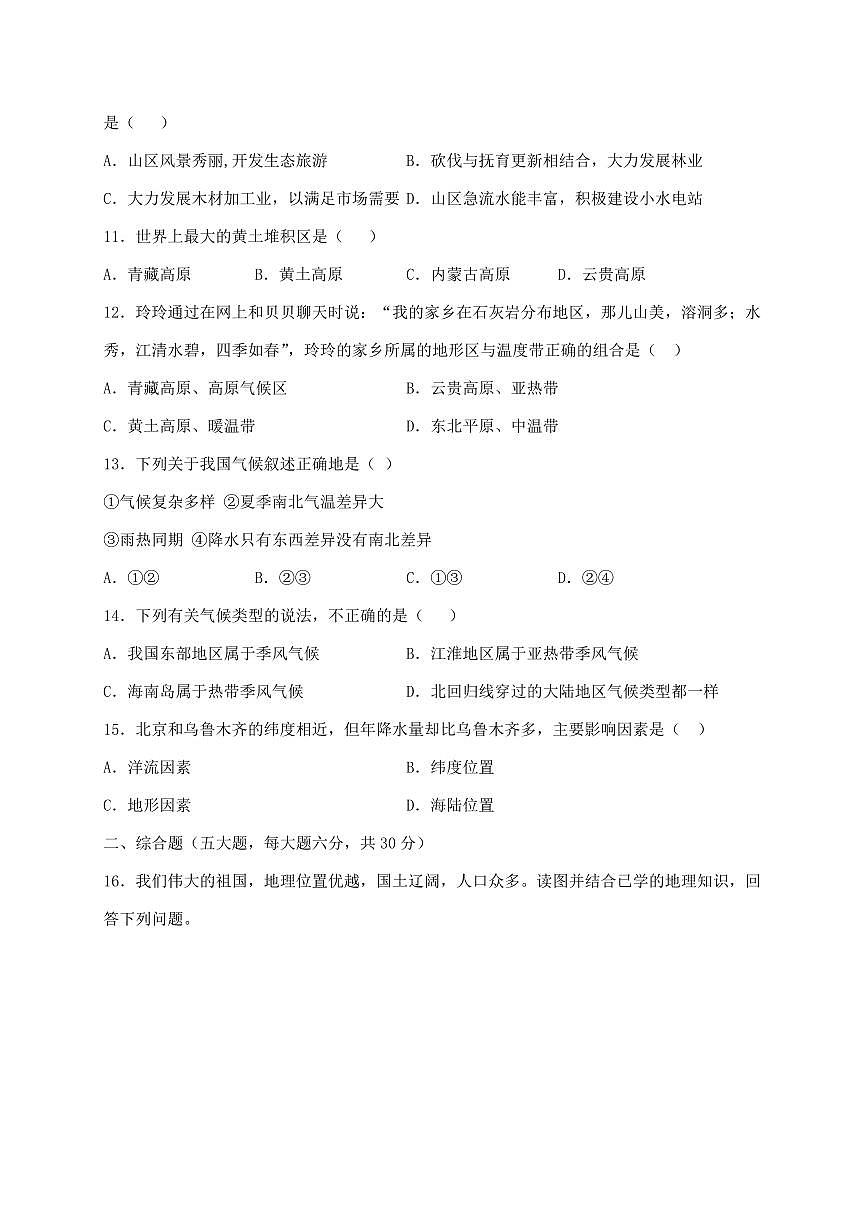 是（　　）

A. 山区风景秀丽,开发生态旅游　　　　B. 砍伐与抚育更新相结合，大力发展林业

C. 大力发展木材加工业，以满足市场需要 D. 山区急流水能丰富，积极建设小水电站

11. 世界上最大的黄土堆积区是（　　）

A. 青藏高原　　　B. 黄土高原　　　C. 内蒙古高原　　　D. 云贵高原

12. 玲玲通过在网上和贝贝聊天时说：“我的家乡在石灰岩分布地区，那儿山美，溶洞多；水秀，江清水碧，四季如春”，玲玲的家乡所属的地形区与温度带正确的组合是（　）

A. 青藏高原、高原气候区　　　　　B. 云贵高原、亚热带

C. 黄土高原、暖温带　　　　　　　D. 东北平原、中温带

13. 下列关于我国气候叙述正确地是（ ）

①气候复杂多样 ②夏季南北气温差异大

③雨热同期 ④降水只有东西差异没有南北差异

A. ①②　　　B. ②③　　　C. ①③　　　D. ②④

14. 下列有关气候类型的说法，不正确的是（　　）

A. 我国东部地区属于季风气候　　　　B. 江淮地区属于亚热带季风气候

C. 海南岛属于热带季风气候　　　　　D. 北回归线穿过的大陆地区气候类型都一样

15. 北京和乌鲁木齐的纬度相近，但年降水量却比乌鲁木齐多，主要影响因素是（　）

A. 洋流因素　　　　　　　　　　　B. 纬度位置

C. 地形因素　　　　　　　　　　　D. 海陆位置

二、综合题（五大题，每大题六分，共 30 分）

16. 我们伟大的祖国，地理位置优越，国土辽阔，人口众多。读图并结合已学的地理知识，回答下列问题。